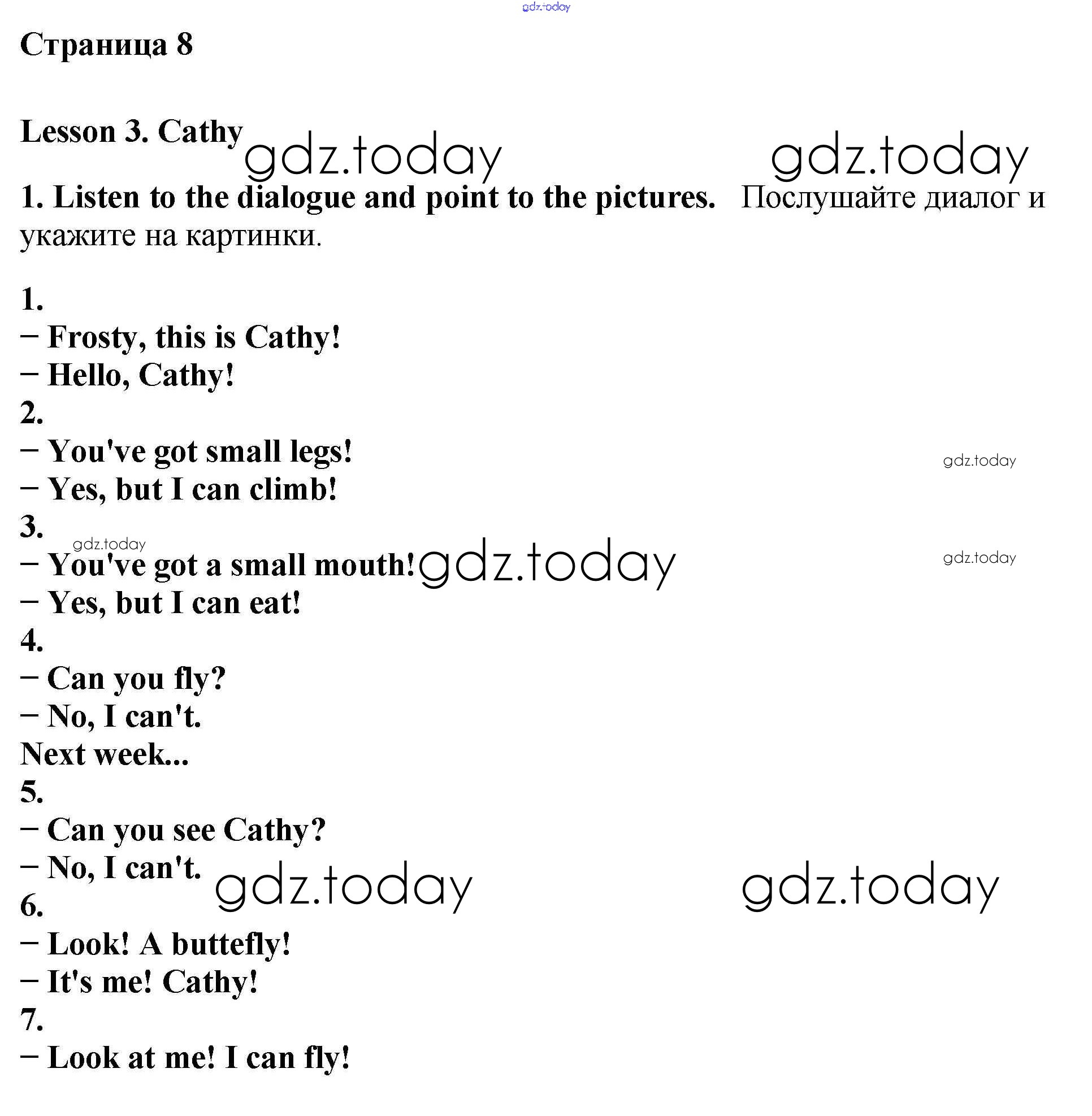 gdz.today

Страница 8

Lesson 3. Cathy

gdz.today gdz.today

1. Listen to the dialogue and point to the pictures. Послушайте диалог и укажите на картинки.

1.
– Frosty, this is Cathy!
– Hello, Cathy!
2.
– You've got small legs!
– Yes, but I can climb!

gdz.today

3.

gdz.today

– You've got a small mouth! gdz.today

gdz.today

– Yes, but I can eat!
4.
– Can you fly?
– No, I can't.
Next week...
5.
– Can you see Cathy?
– No, I can't.

gdz.today gdz.today

6.
– Look! A buttefly!
– It's me! Cathy!
7.
– Look at me! I can fly!